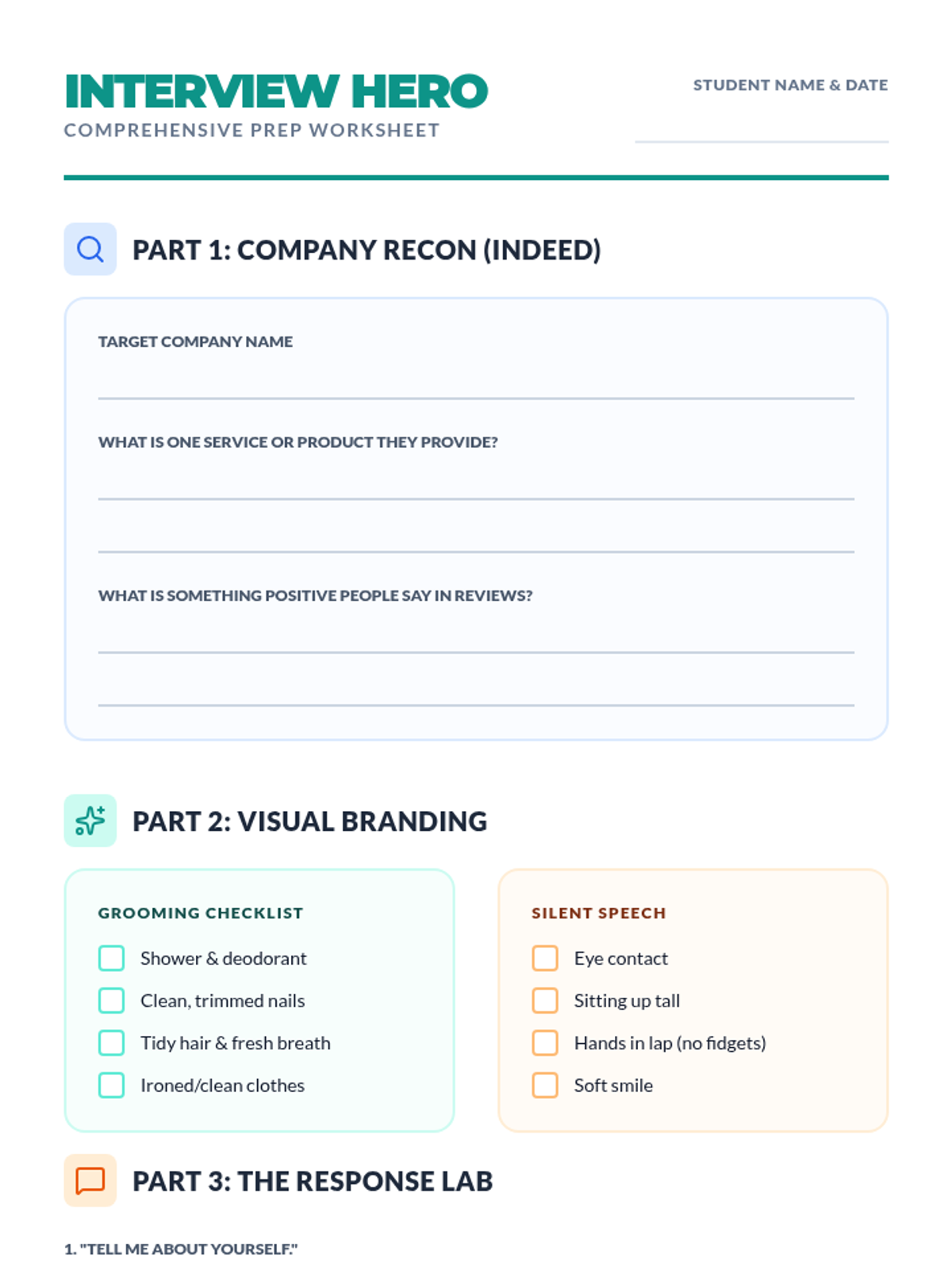 INTERVIEW HERO
COMPREHENSIVE PREP WORKSHEET

STUDENT NAME & DATE

PART 1: COMPANY RECON (INDEED)

TARGET COMPANY NAME

WHAT IS ONE SERVICE OR PRODUCT THEY PROVIDE?

WHAT IS SOMETHING POSITIVE PEOPLE SAY IN REVIEWS?

PART 2: VISUAL BRANDING

GROOMING CHECKLIST

Shower & deodorant
Clean, trimmed nails
Tidy hair & fresh breath
Ironed/clean clothes

SILENT SPEECH

Eye contact
Sitting up tall
Hands in lap (no fidgets)
Soft smile

PART 3: THE RESPONSE LAB

1. "TELL ME ABOUT YOURSELF."